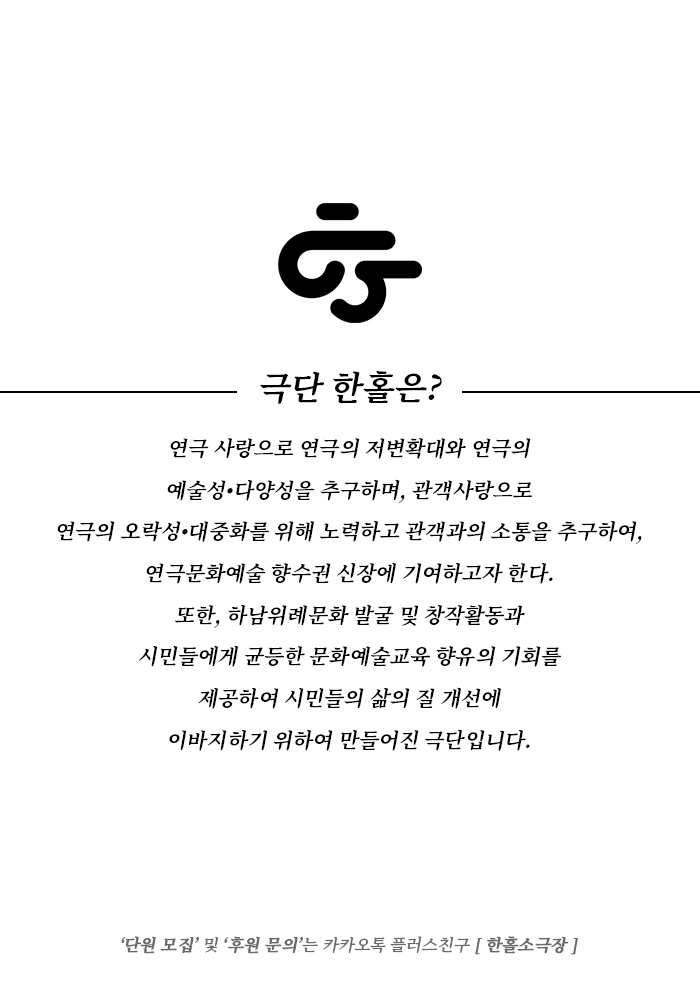 극단 한홀은?

연극 사랑으로 연극의 저변확대와 연극의
예술성•다양성을 추구하며, 관객사랑으로
연극의 오락성•대중화를 위해 노력하고 관객과의 소통을 추구하여,
연극문화예술 향수권 신장에 기여하고자 한다.
또한, 하남위례문화 발굴 및 창작활동과
시민들에게 균등한 문화예술교육 향유의 기회를
제공하여 시민들의 삶의 질 개선에
이바지하기 위하여 만들어진 극단입니다.

'단원 모집' 및 '후원 문의'는 카카오톡 플러스친구 [ 한홀소극장 ]